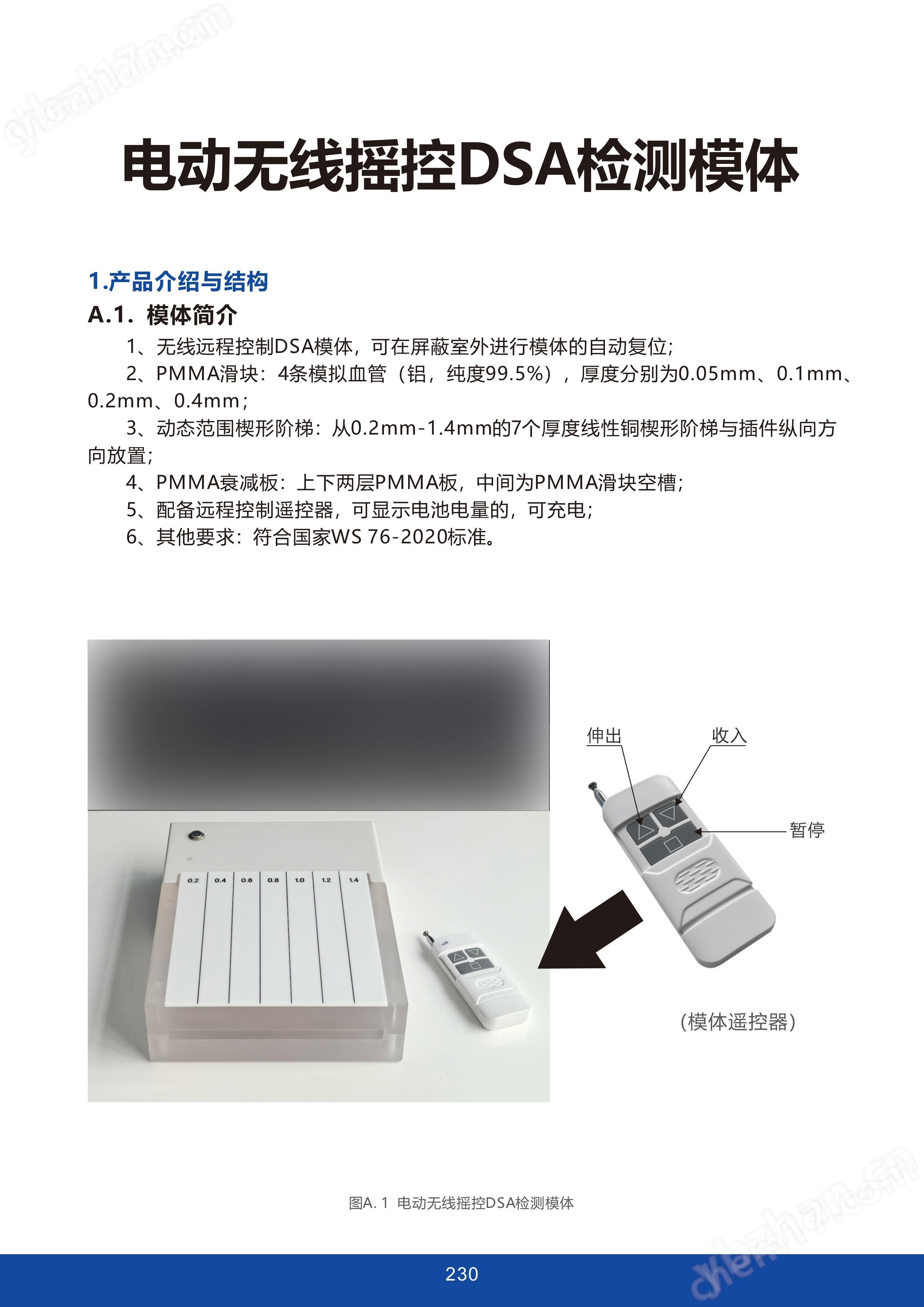 chem17.com

电动无线摇控DSA检测模体

1.产品介绍与结构

A.1. 模体简介

1、无线远程控制DSA模体，可在屏蔽室外进行模体的自动复位;

2、PMMA滑块：4条模拟血管（铝，纯度99.5%），厚度分别为0.05mm、0.1mm、0.2mm、0.4mm;

3、动态范围楔形阶梯：从0.2mm-1.4mm的7个厚度线性铜楔形阶梯与插件纵向方向放置;

4、PMMA衰减板：上下两层PMMA板，中间为PMMA滑块空槽;

5、配备远程控制遥控器，可显示电池电量的，可充电;

6、其他要求：符合国家WS 76-2020标准。

0.2 0.4 0.6 0.8 1.0 1.2 1.4

伸出

收入

暂停

(模体遥控器)

图A. 1 电动无线摇控DSA检测模体

230

chem17.com